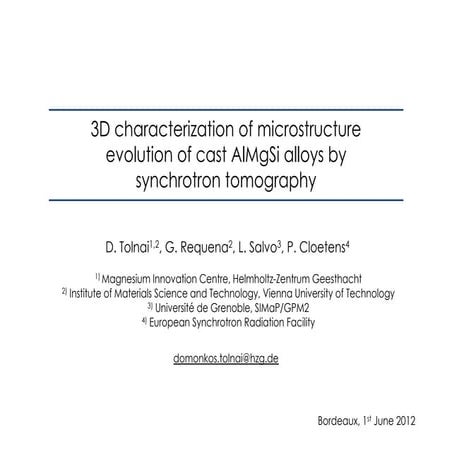 3D characterization of microstructure evolution of cast AlMgSi alloys by synchrotron tomography

D. Tolnai$^{1,2}$, G. Requena$^{2}$, L. Salvo$^{3}$, P. Cloetens$^{4}$

$^{1)}$ Magnesium Innovation Centre, Helmholtz-Zentrum Geesthacht
$^{2)}$ Institute of Materials Science and Technology, Vienna University of Technology
$^{3)}$ Université de Grenoble, SIMaP/GPM2
$^{4)}$ European Synchrotron Radiation Facility

domonkos.tolnai@hzg.de

Bordeaux, 1$^{st}$ June 2012